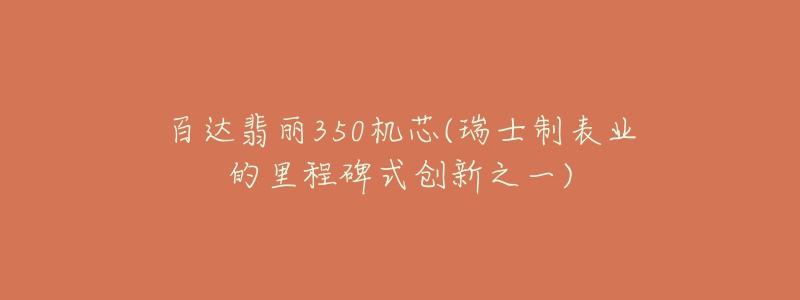 百达翡丽350机芯(瑞士制表业的里程碑式创新之一)